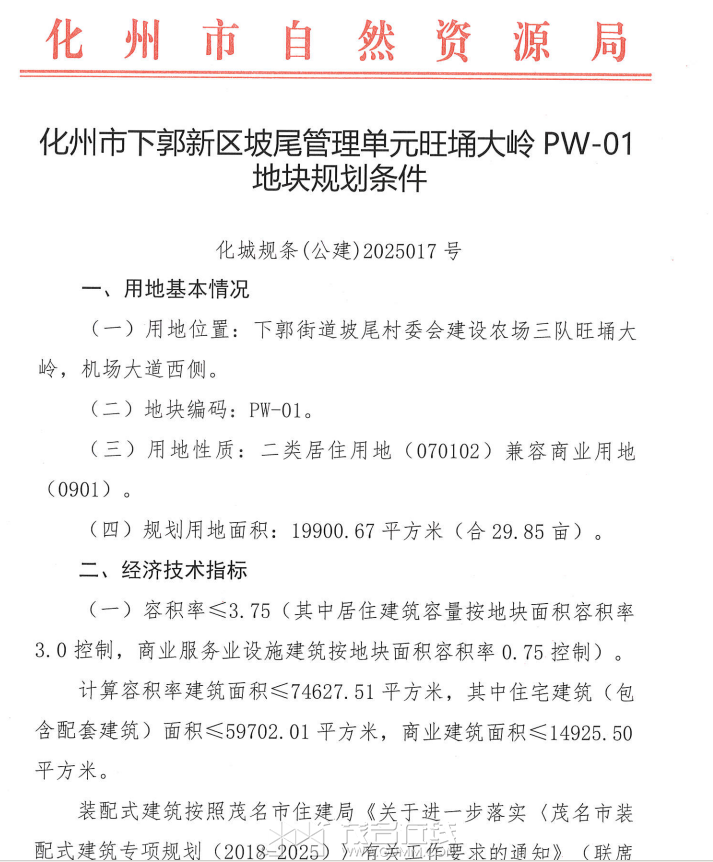 化州市自然资源局

化州市下郭新区坡尾管理单元旺埇大岭 PW-01 地块规划条件

化城规条(公建)2025017 号

一、用地基本情况

（一）用地位置：下郭街道坡尾村委会建设农场三队旺埇大岭，机场大道西侧。

（二）地块编码：PW-01。

（三）用地性质：二类居住用地（070102）兼容商业用地（0901）。

（四）规划用地面积：19900.67 平方米（合 29.85 亩）。

二、经济技术指标

（一）容积率≤3.75（其中居住建筑容量按地块面积容积率 3.0 控制，商业服务业设施建筑按地块面积容积率 0.75 控制）。

计算容积率建筑面积≤74627.51 平方米，其中住宅建筑（包含配套建筑）面积≤59702.01 平方米，商业建筑面积≤14925.50 平方米。

装配式建筑按照茂名市住建局《关于进一步落实〈茂名市装配式建筑专项规划（2018-2025）〉有关工作要求的通知》（联席

茂名在线